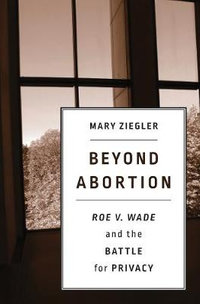 MARY ZIEGLER

BEYOND ABORTION

ROE V. WADE and the BATTLE for PRIVACY